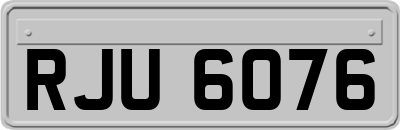 RJU 6076